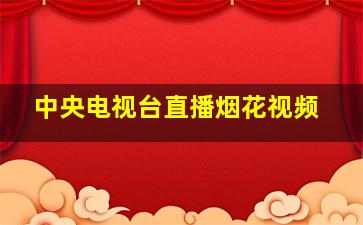 中央电视台直播烟花视频